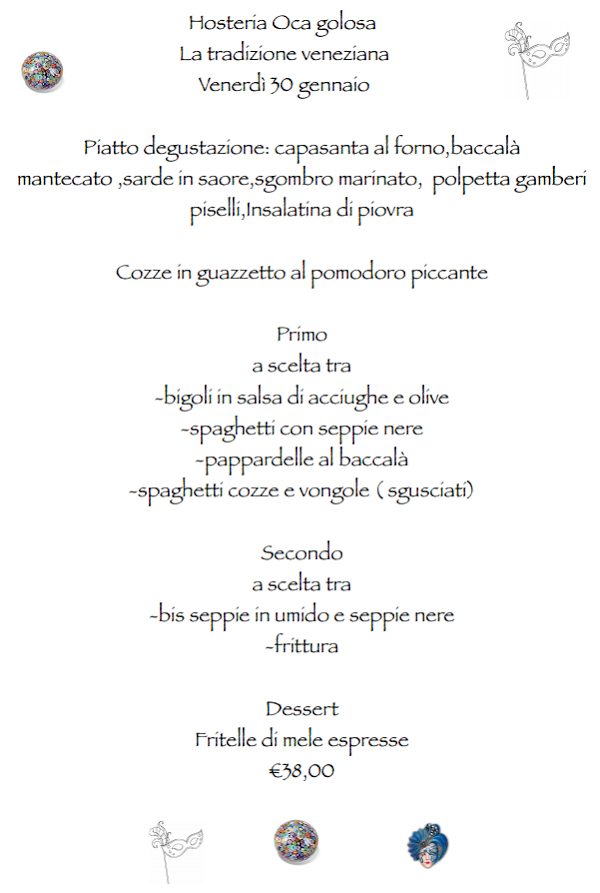 Hosteria Oca golosa
La tradizione veneziana
Venerdì 30 gennaio

Piatto degustazione: capasanta al forno,baccalà mantecato ,sarde in saore,sgombro marinato, polpetta gamberi piselli,Insalatina di piovra

Cozze in guazzetto al pomodoro piccante

Primo
a scelta tra
-bigoli in salsa di acciughe e olive
-spaghetti con seppie nere
-pappardelle al baccalà
-spaghetti cozze e vongole ( sgusciati)

Secondo
a scelta tra
-bis seppie in umido e seppie nere
-frittura

Dessert
Fritelle di mele espresse
€38,00